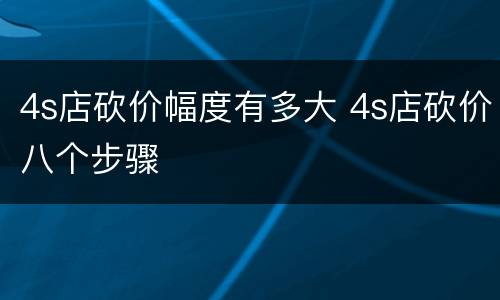 4s店砍价幅度有多大 4s店砍价八个步骤